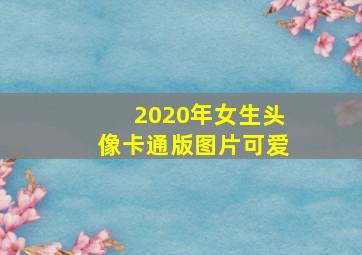 2020年女生头像卡通版图片可爱